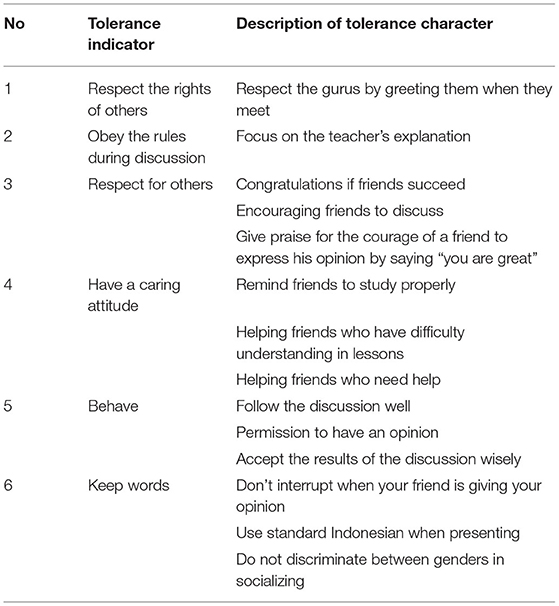 | No | Tolerance indicator | Description of tolerance character |
|---|---|---|
| 1 | Respect the rights of others | Respect the gurus by greeting them when they meet |
| 2 | Obey the rules during discussion | Focus on the teacher's explanation |
| 3 | Respect for others | Congratulations if friends succeed |
| | | Encouraging friends to discuss |
| | | Give praise for the courage of a friend to express his opinion by saying "you are great" |
| 4 | Have a caring attitude | Remind friends to study properly |
| | | Helping friends who have difficulty understanding in lessons |
| | | Helping friends who need help |
| 5 | Behave | Follow the discussion well |
| | | Permission to have an opinion |
| | | Accept the results of the discussion wisely |
| 6 | Keep words | Don't interrupt when your friend is giving your opinion |
| | | Use standard Indonesian when presenting |
| | | Do not discriminate between genders in socializing |